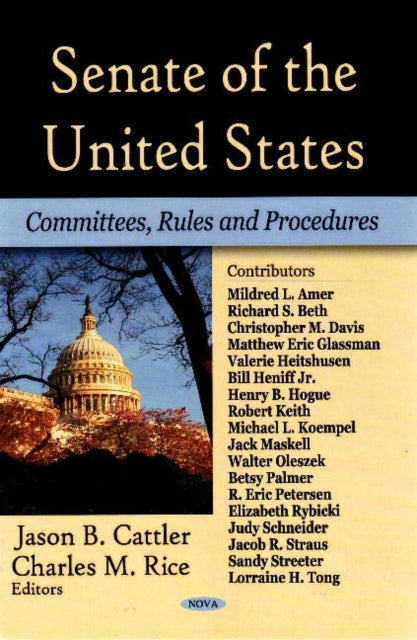 Senate of the United States

Committees, Rules and Procedures

Contributors
Mildred L. Amer
Richard S. Beth
Christopher M. Davis
Matthew Eric Glassman
Valerie Heitshusen
Bill Heniff Jr.
Henry B. Hogue
Robert Keith
Michael L. Koempel
Jack Maskell
Walter Oleszek
Betsy Palmer
R. Eric Petersen
Elizabeth Rybicki
Judy Schneider
Jacob R. Straus
Sandy Streeter
Lorraine H. Tong

Jason B. Cattler
Charles M. Rice
Editors

NOVA